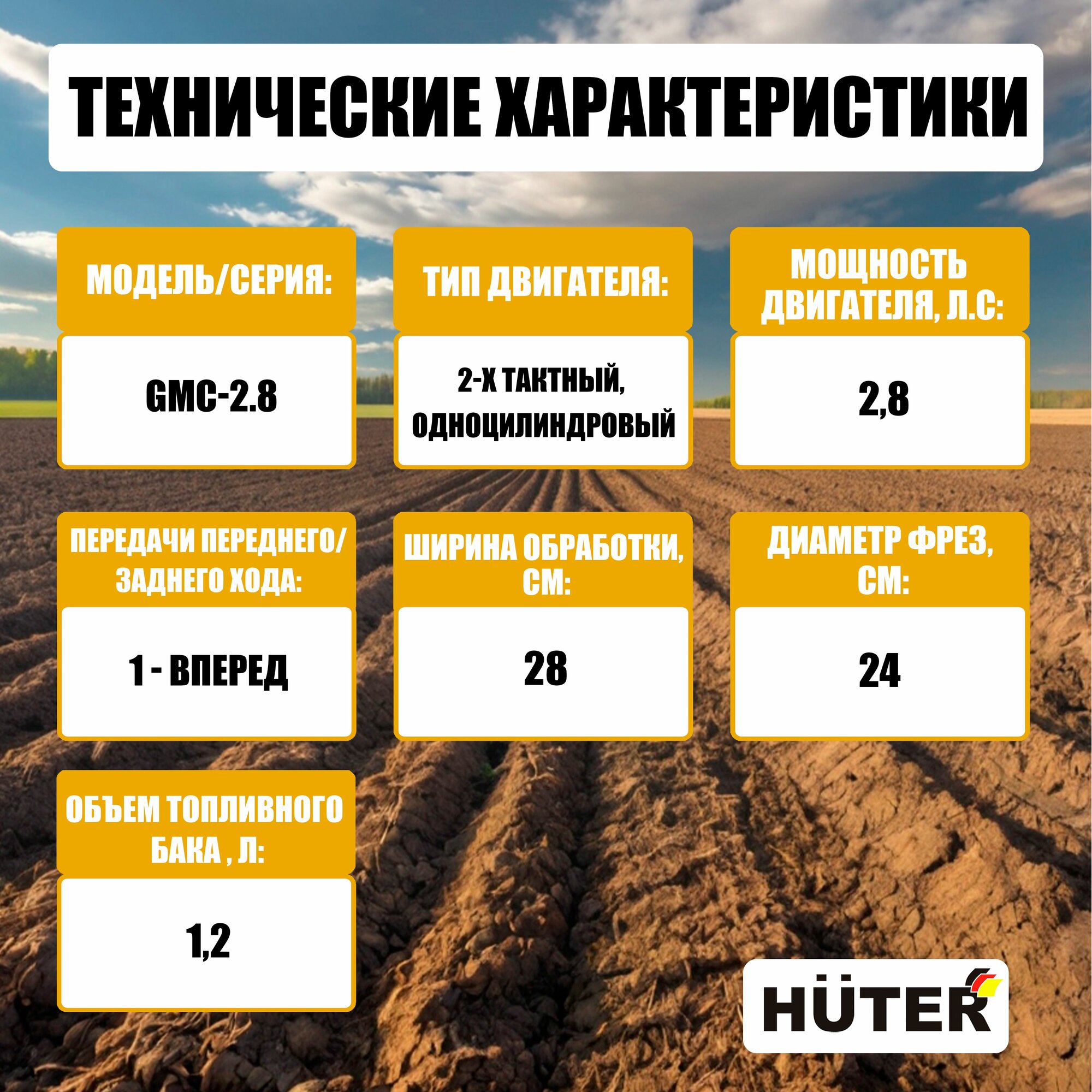 ТЕХНИЧЕСКИЕ ХАРАКТЕРИСТИКИ

МОДЕЛЬ/СЕРИЯ:

GMC-2.8

ТИП ДВИГАТЕЛЯ:

2-Х ТАКТНЫЙ, ОДНОЦИЛИНДРОВЫЙ

МОЩНОСТЬ ДВИГАТЕЛЯ, Л.С:

2,8

ПЕРЕДАЧИ ПЕРЕДНЕГО/ ЗАДНЕГО ХОДА:

1 - ВПЕРЕД

ШИРИНА ОБРАБОТКИ, СМ:

28

ДИАМЕТР ФРЕЗ, СМ:

24

ОБЪЕМ ТОПЛИВНОГО БАКА , Л:

1,2

HÜTER